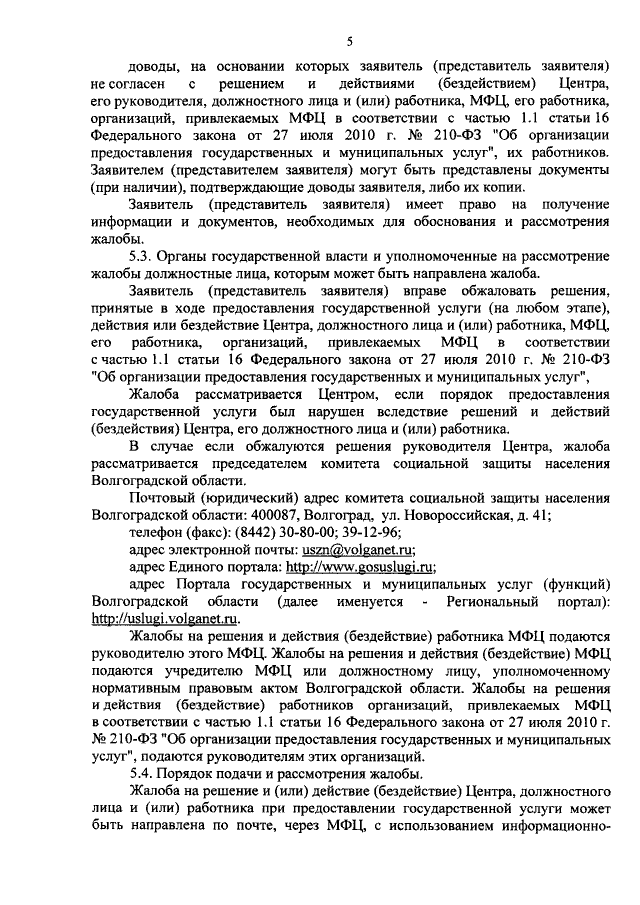 5

доводы, на основании которых заявитель (представитель заявителя) не согласен с решением и действиями (бездействием) Центра, его руководителя, должностного лица и (или) работника, МФЦ, его работника, организаций, привлекаемых МФЦ в соответствии с частью 1.1 статьи 16 Федерального закона от 27 июля 2010 г. № 210-ФЗ "Об организации предоставления государственных и муниципальных услуг", их работников. Заявителем (представителем заявителя) могут быть представлены документы (при наличии), подтверждающие доводы заявителя, либо их копии.

Заявитель (представитель заявителя) имеет право на получение информации и документов, необходимых для обоснования и рассмотрения жалобы.

5.3. Органы государственной власти и уполномоченные на рассмотрение жалобы должностные лица, которым может быть направлена жалоба.

Заявитель (представитель заявителя) вправе обжаловать решения, принятые в ходе предоставления государственной услуги (на любом этапе), действия или бездействие Центра, должностного лица и (или) работника, МФЦ, его работника, организаций, привлекаемых МФЦ в соответствии с частью 1.1 статьи 16 Федерального закона от 27 июля 2010 г. № 210-ФЗ "Об организации предоставления государственных и муниципальных услуг",

Жалоба рассматривается Центром, если порядок предоставления государственной услуги был нарушен вследствие решений и действий (бездействия) Центра, его должностного лица и (или) работника.

В случае если обжалуются решения руководителя Центра, жалоба рассматривается председателем комитета социальной защиты населения Волгоградской области.

Почтовый (юридический) адрес комитета социальной защиты населения Волгоградской области: 400087, Волгоград, ул. Новороссийская, д. 41;

телефон (факс): (8442) 30-80-00; 39-12-96;

адрес электронной почты: uszn@volganet.ru;

адрес Единого портала: http://www.gosuslugi.ru;

адрес Портала государственных и муниципальных услуг (функций) Волгоградской области (далее именуется - Региональный портал): http://uslugi.volganet.ru.

Жалобы на решения и действия (бездействие) работника МФЦ подаются руководителю этого МФЦ. Жалобы на решения и действия (бездействие) МФЦ подаются учредителю МФЦ или должностному лицу, уполномоченному нормативным правовым актом Волгоградской области. Жалобы на решения и действия (бездействие) работников организаций, привлекаемых МФЦ в соответствии с частью 1.1 статьи 16 Федерального закона от 27 июля 2010 г. № 210-ФЗ "Об организации предоставления государственных и муниципальных услуг", подаются руководителям этих организаций.

5.4. Порядок подачи и рассмотрения жалобы.

Жалоба на решение и (или) действие (бездействие) Центра, должностного лица и (или) работника при предоставлении государственной услуги может быть направлена по почте, через МФЦ, с использованием информационно-